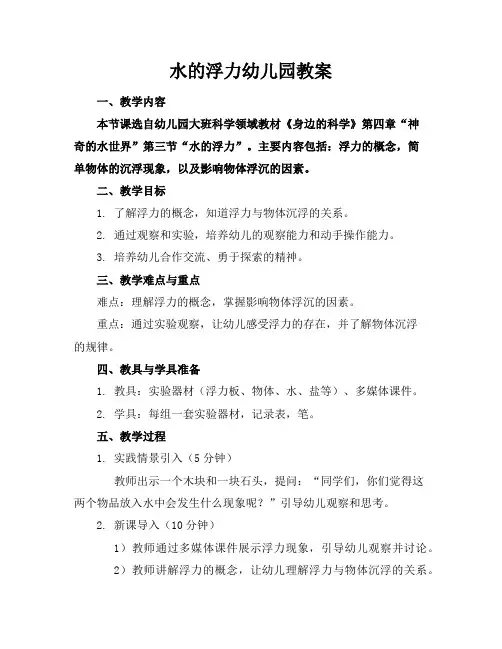 水的浮力幼儿园教案

一、教学内容

本节课选自幼儿园大班科学领域教材《身边的科学》第四章“神奇的水世界”第三节“水的浮力”。主要内容包括：浮力的概念，简单物体的沉浮现象，以及影响物体浮沉的因素。

二、教学目标

1. 了解浮力的概念，知道浮力与物体沉浮的关系。

2. 通过观察和实验，培养幼儿的观察能力和动手操作能力。

3. 培养幼儿合作交流、勇于探索的精神。

三、教学难点与重点

难点：理解浮力的概念，掌握影响物体浮沉的因素。

重点：通过实验观察，让幼儿感受浮力的存在，并了解物体沉浮的规律。

四、教具与学具准备

1. 教具：实验器材（浮力板、物体、水、盐等）、多媒体课件。

2. 学具：每组一套实验器材，记录表，笔。

五、教学过程

1. 实践情景引入（5分钟）

教师出示一个木块和一块石头，提问：“同学们，你们觉得这两个物品放入水中会发生什么现象呢？”引导幼儿观察和思考。

2. 新课导入（10分钟）

1）教师通过多媒体课件展示浮力现象，引导幼儿观察并讨论。

2）教师讲解浮力的概念，让幼儿理解浮力与物体沉浮的关系。